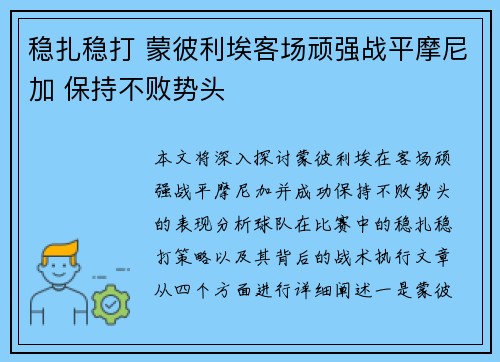 稳扎稳打 蒙彼利埃客场顽强战平摩尼加 保持不败势头

本文将深入探讨蒙彼利埃在客场顽强战平摩尼加并成功保持不败势头的表现分析球队在比赛中的稳扎稳打策略以及其背后的战术执行文章从四个方面进行详细阐述一是蒙彼